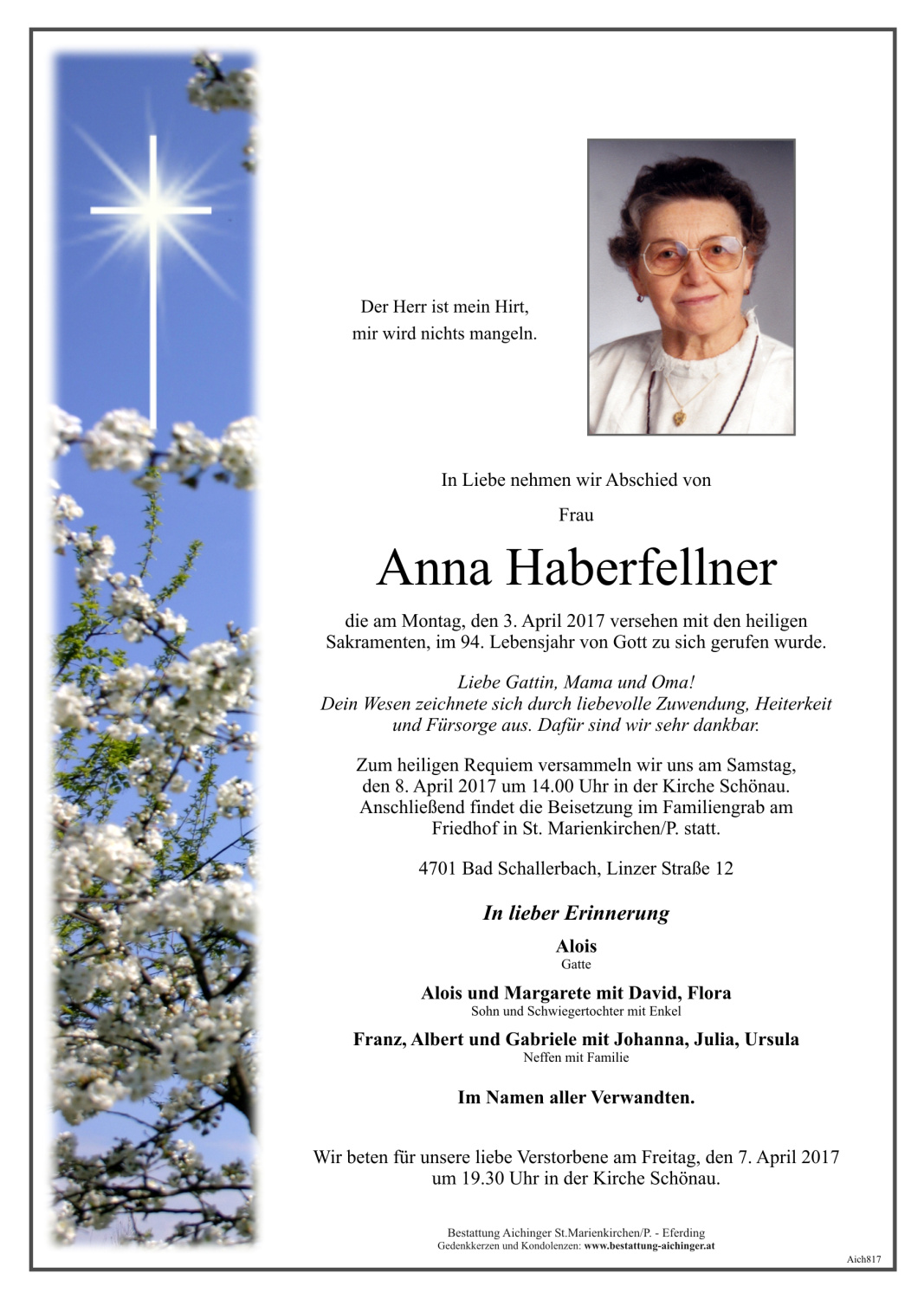 Der Herr ist mein Hirt,
mir wird nichts mangeln.

In Liebe nehmen wir Abschied von

Frau

Anna Haberfellner

die am Montag, den 3. April 2017 versehen mit den heiligen Sakramenten, im 94. Lebensjahr von Gott zu sich gerufen wurde.

Liebe Gattin, Mama und Oma!
Dein Wesen zeichnete sich durch liebevolle Zuwendung, Heiterkeit und Fürsorge aus. Dafür sind wir sehr dankbar.

Zum heiligen Requiem versammeln wir uns am Samstag, den 8. April 2017 um 14.00 Uhr in der Kirche Schönau. Anschließend findet die Beisetzung im Familiengrab am Friedhof in St. Marienkirchen/P. statt.

4701 Bad Schallerbach, Linzer Straße 12

In lieber Erinnerung

Alois
Gatte

Alois und Margarete mit David, Flora
Sohn und Schwiegertochter mit Enkel

Franz, Albert und Gabriele mit Johanna, Julia, Ursula
Neffen mit Familie

Im Namen aller Verwandten.

Wir beten für unsere liebe Verstorbene am Freitag, den 7. April 2017 um 19.30 Uhr in der Kirche Schönau.

Bestattung Aichinger St.Marienkirchen/P. - Eferding
Gedenkkerzen und Kondolenzen: www.bestattung-aichinger.at

Aich817